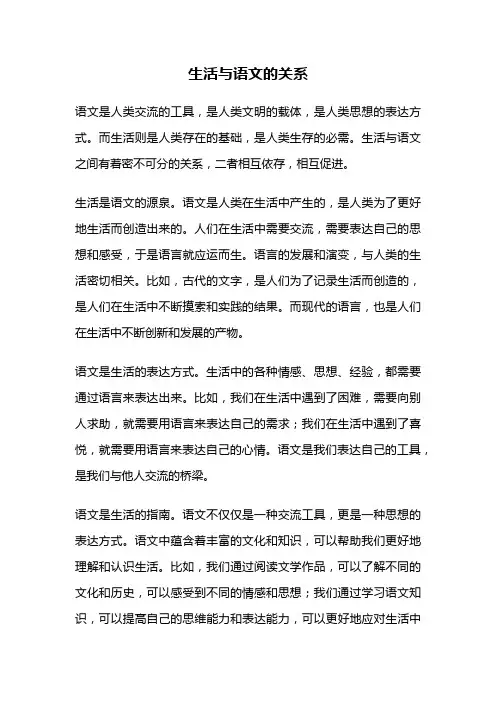 生活与语文的关系

语文是人类交流的工具，是人类文明的载体，是人类思想的表达方式。而生活则是人类存在的基础，是人类生存的必需。生活与语文之间有着密不可分的关系，二者相互依存，相互促进。

生活是语文的源泉。语文是人类在生活中产生的，是人类为了更好地生活而创造出来的。人们在生活中需要交流，需要表达自己的思想和感受，于是语言就应运而生。语言的发展和演变，与人类的生活密切相关。比如，古代的文字，是人们为了记录生活而创造的，是人们在生活中不断摸索和实践的结果。而现代的语言，也是人们在生活中不断创新和发展的产物。

语文是生活的表达方式。生活中的各种情感、思想、经验，都需要通过语言来表达出来。比如，我们在生活中遇到了困难，需要向别人求助，就需要用语言来表达自己的需求；我们在生活中遇到了喜悦，就需要用语言来表达自己的心情。语文是我们表达自己的工具，是我们与他人交流的桥梁。

语文是生活的指南。语文不仅仅是一种交流工具，更是一种思想的表达方式。语文中蕴含着丰富的文化和知识，可以帮助我们更好地理解和认识生活。比如，我们通过阅读文学作品，可以了解不同的文化和历史，可以感受到不同的情感和思想；我们通过学习语文知识，可以提高自己的思维能力和表达能力，可以更好地应对生活中